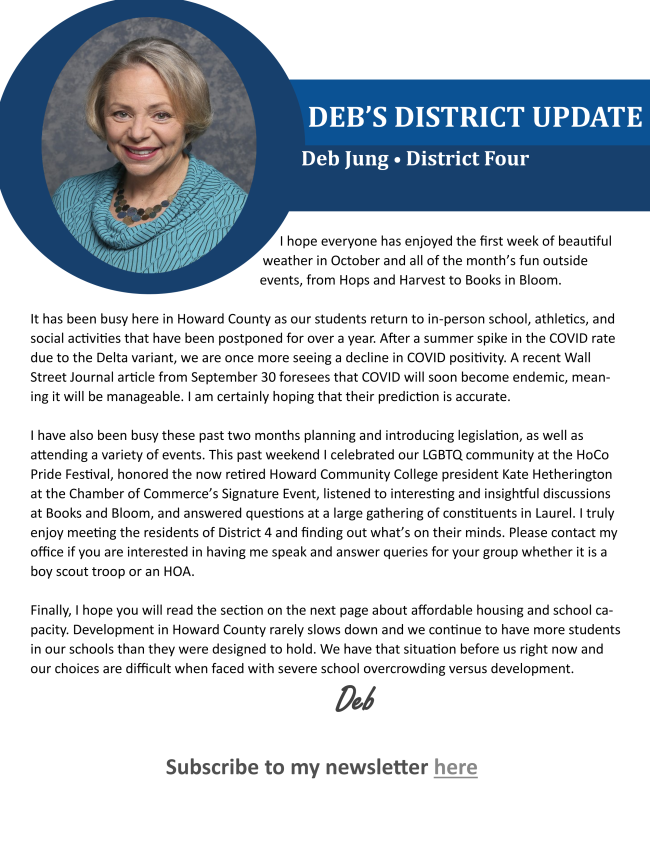 DEB'S DISTRICT UPDATE

Deb Jung • District Four

I hope everyone has enjoyed the first week of beautiful weather in October and all of the month's fun outside events, from Hops and Harvest to Books in Bloom.

It has been busy here in Howard County as our students return to in-person school, athletics, and social activities that have been postponed for over a year. After a summer spike in the COVID rate due to the Delta variant, we are once more seeing a decline in COVID positivity. A recent Wall Street Journal article from September 30 foresees that COVID will soon become endemic, meaning it will be manageable. I am certainly hoping that their prediction is accurate.

I have also been busy these past two months planning and introducing legislation, as well as attending a variety of events. This past weekend I celebrated our LGBTQ community at the HoCo Pride Festival, honored the now retired Howard Community College president Kate Hetherington at the Chamber of Commerce's Signature Event, listened to interesting and insightful discussions at Books and Bloom, and answered questions at a large gathering of constituents in Laurel. I truly enjoy meeting the residents of District 4 and finding out what's on their minds. Please contact my office if you are interested in having me speak and answer queries for your group whether it is a boy scout troop or an HOA.

Finally, I hope you will read the section on the next page about affordable housing and school capacity. Development in Howard County rarely slows down and we continue to have more students in our schools than they were designed to hold. We have that situation before us right now and our choices are difficult when faced with severe school overcrowding versus development.

Deb

Subscribe to my newsletter here